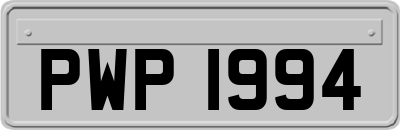 PWP 1994